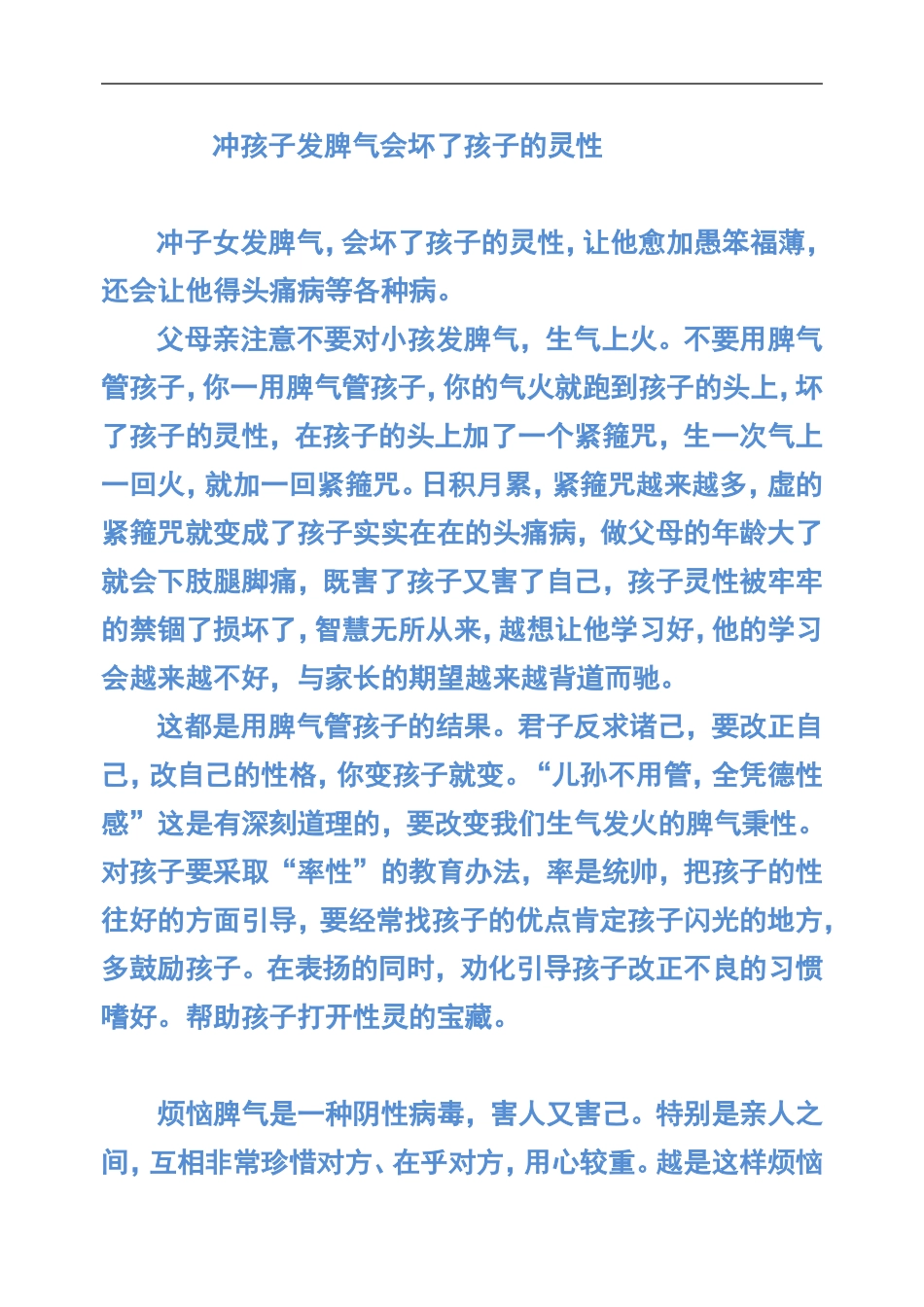 冲孩子发脾气会坏了孩子的灵性

冲子女发脾气，会坏了孩子的灵性，让他愈加愚笨福薄，还会让他得头痛病等各种病。

父母亲注意不要对小孩发脾气，生气上火。不要用脾气管孩子，你一用脾气管孩子，你的气火就跑到孩子的头上，坏了孩子的灵性，在孩子的头上加了一个紧箍咒，生一次气上一回火，就加一回紧箍咒。日积月累，紧箍咒越来越多，虚的紧箍咒就变成了孩子实实在在的头痛病，做父母的年龄大了就会下肢腿脚痛，既害了孩子又害了自己，孩子灵性被牢牢的禁锢了损坏了，智慧无所从来，越想让他学习好，他的学习会越来越不好，与家长的期望越来越背道而驰。

这都是用脾气管孩子的结果。君子反求诸己，要改正自己，改自己的性格，你变孩子就变。“儿孙不用管，全凭德性感”这是有深刻道理的，要改变我们生气发火的脾气秉性。对孩子要采取“率性”的教育办法，率是统帅，把孩子的性往好的方面引导，要经常找孩子的优点肯定孩子闪光的地方，多鼓励孩子。在表扬的同时，劝化引导孩子改正不良的习惯嗜好。帮助孩子打开性灵的宝藏。

烦恼脾气是一种阴性病毒，害人又害己。特别是亲人之间，互相非常珍惜对方、在乎对方，用心较重。越是这样烦恼